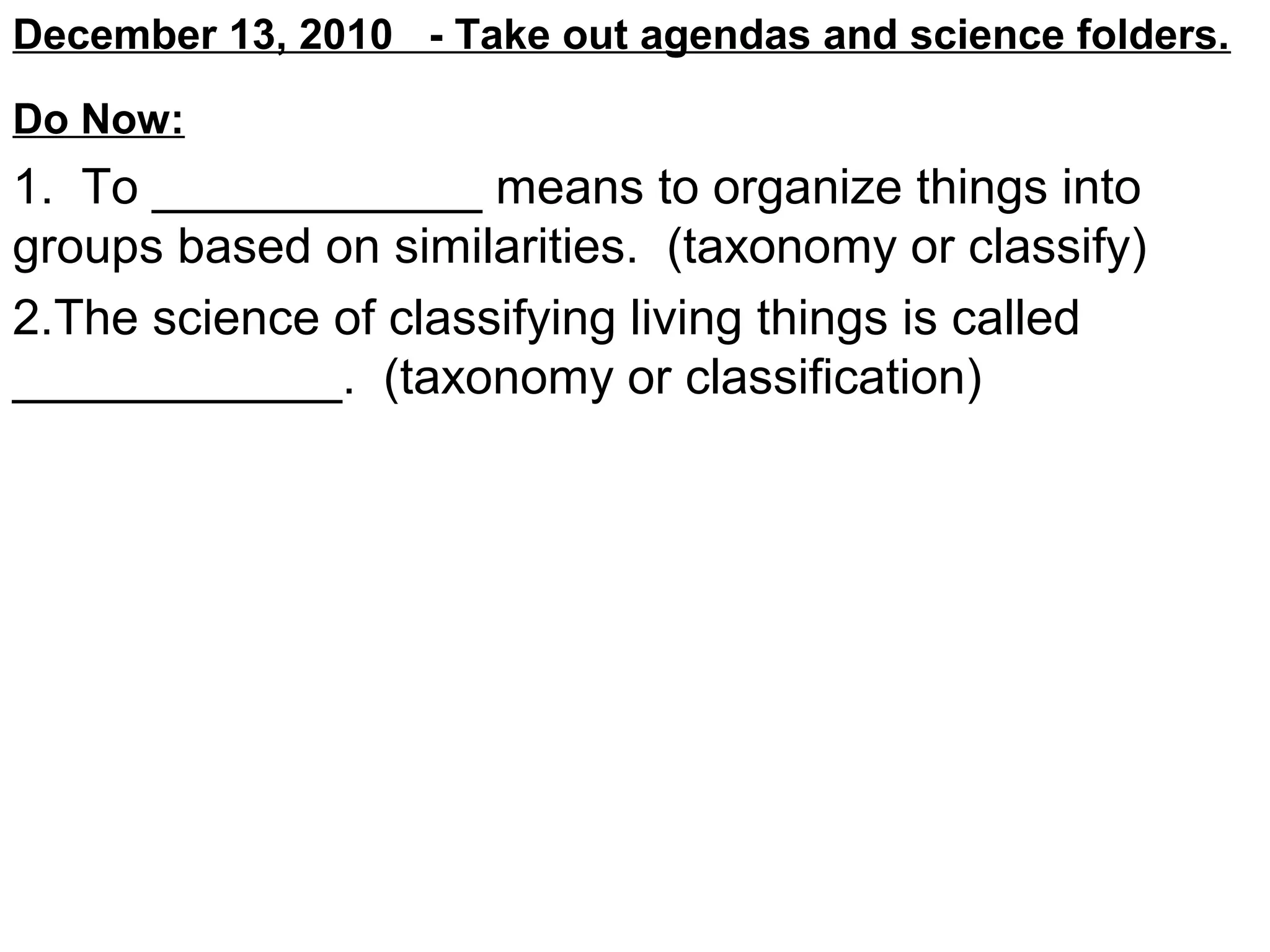 December 13, 2010 - Take out agendas and science folders.

Do Now:

1. To ____ means to organize things into groups based on similarities. (taxonomy or classify)

2.The science of classifying living things is called ____. (taxonomy or classification)